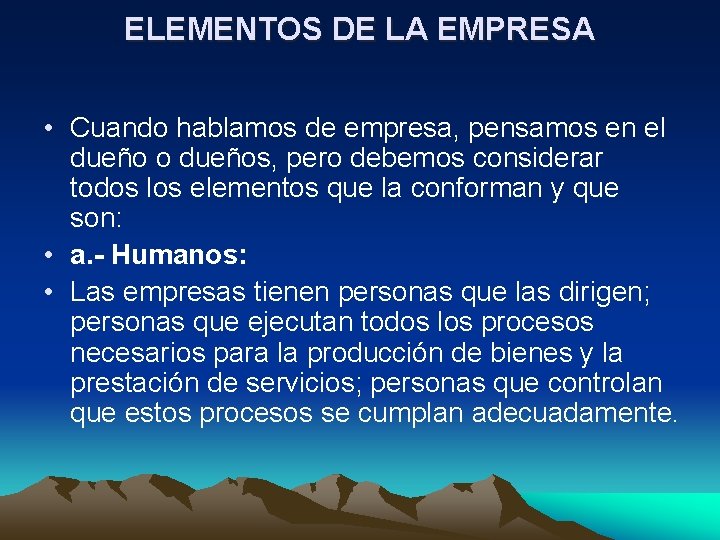 ELEMENTOS DE LA EMPRESA

• Cuando hablamos de empresa, pensamos en el dueño o dueños, pero debemos considerar todos los elementos que la conforman y que son:

• a.- Humanos:

• Las empresas tienen personas que las dirigen; personas que ejecutan todos los procesos necesarios para la producción de bienes y la prestación de servicios; personas que controlan que estos procesos se cumplan adecuadamente.